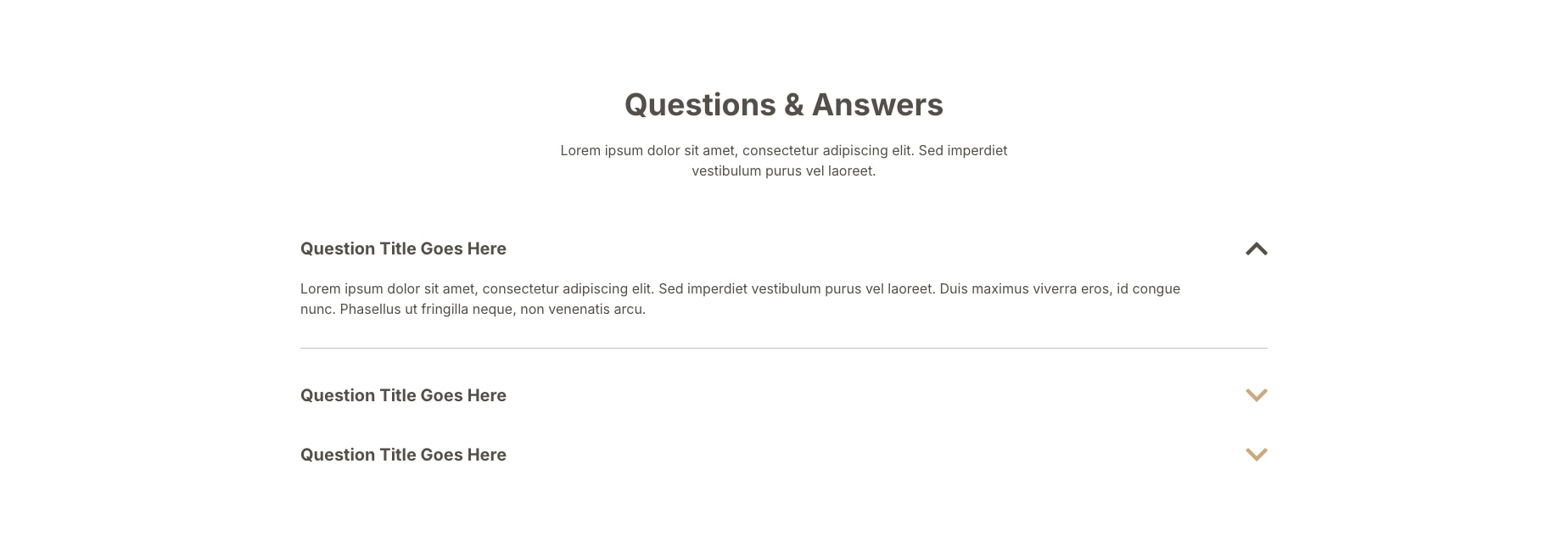 Questions & Answers

Lorem ipsum dolor sit amet, consectetur adipiscing elit. Sed imperdiet vestibulum purus vel laoreet.

Question Title Goes Here

Lorem ipsum dolor sit amet, consectetur adipiscing elit. Sed imperdiet vestibulum purus vel laoreet. Duis maximus viverra eros, id congue nunc. Phasellus ut fringilla neque, non venenatis arcu.

Question Title Goes Here

Question Title Goes Here